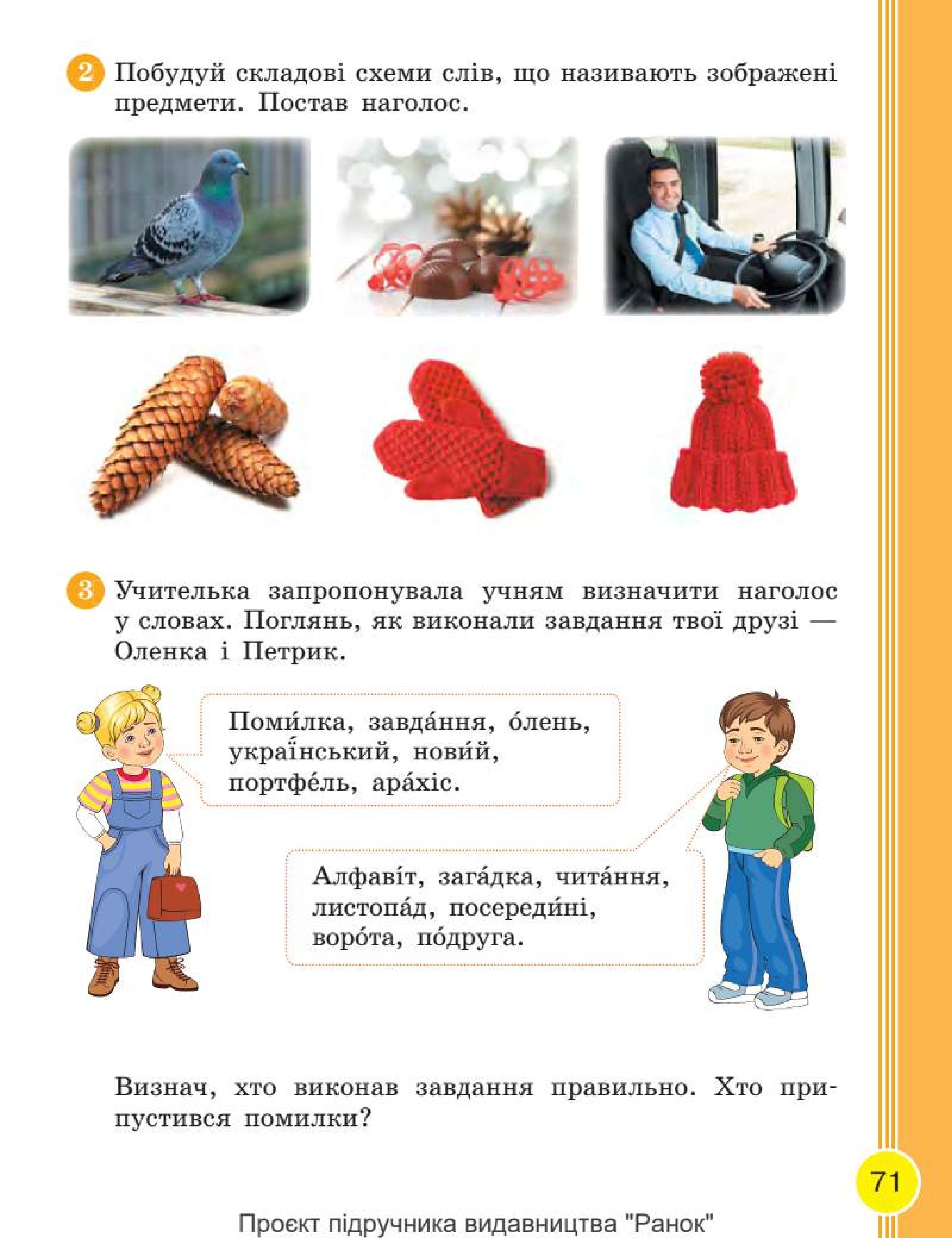 2 Побудуй складові схеми слів, що називають зображені предмети. Постав наголос.

3 Учителька запропонувала учням визначити наголос у словах. Поглянь, як виконали завдання твої друзі — Оленка і Петрик.

Поми́лка, завда́ння, о́лень, украї́нський, нови́й, портфе́ль, ара́хіс.

Алфаві́т, зага́дка, чита́ння, листопа́д, посереди́ні, воро́та, по́друга.

Визнач, хто виконав завдання правильно. Хто припустився помилки?

71

Проєкт підручника видавництва "Ранок"